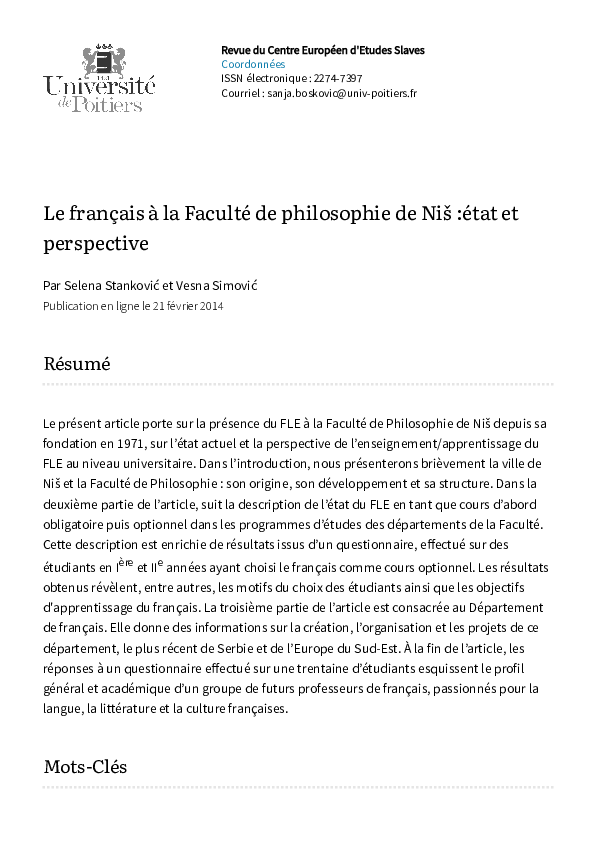 Université de Poitiers

Revue du Centre Européen d'Etudes Slaves
Coordonnées
ISSN électronique : 2274-7397
Courriel : sanja.boskovic@univ-poitiers.fr

Le français à la Faculté de philosophie de Niš :état et perspective

Par Selena Stanković et Vesna Simović
Publication en ligne le 21 février 2014

Résumé

Le présent article porte sur la présence du FLE à la Faculté de Philosophie de Niš depuis sa fondation en 1971, sur l'état actuel et la perspective de l'enseignement/apprentissage du FLE au niveau universitaire. Dans l'introduction, nous présenterons brièvement la ville de Niš et la Faculté de Philosophie : son origine, son développement et sa structure. Dans la deuxième partie de l'article, suit la description de l'état du FLE en tant que cours d'abord obligatoire puis optionnel dans les programmes d'études des départements de la Faculté. Cette description est enrichie de résultats issus d'un questionnaire, effectué sur des étudiants en I$^{ère}$ et II$^{e}$ années ayant choisi le français comme cours optionnel. Les résultats obtenus révèlent, entre autres, les motifs du choix des étudiants ainsi que les objectifs d'apprentissage du français. La troisième partie de l'article est consacrée au Département de français. Elle donne des informations sur la création, l'organisation et les projets de ce département, le plus récent de Serbie et de l'Europe du Sud-Est. À la fin de l'article, les réponses à un questionnaire effectué sur une trentaine d'étudiants esquissent le profil général et académique d'un groupe de futurs professeurs de français, passionnés pour la langue, la littérature et la culture françaises.

Mots-Clés